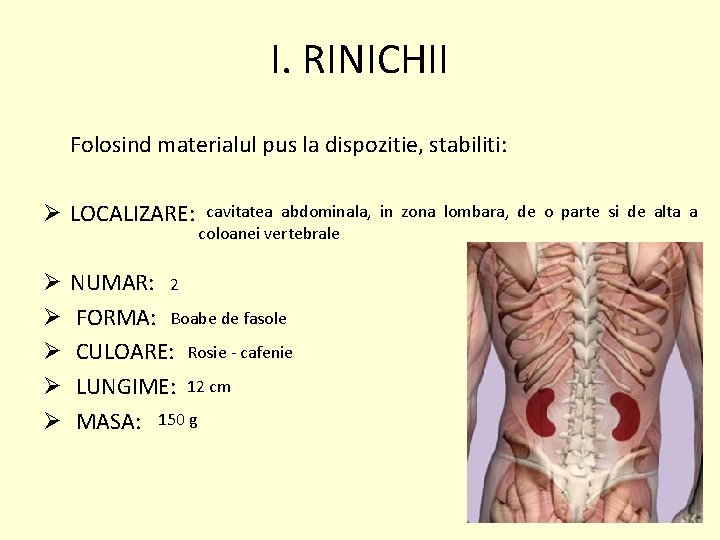 I. RINICHII

Folosind materialul pus la dispozitie, stabiliti:

➢ LOCALIZARE: cavitatea abdominala, in zona lombara, de o parte si de alta a coloanei vertebrale

➢ NUMAR: 2
➢ FORMA: Boabe de fasole
➢ CULOARE: Rosie - cafenie
➢ LUNGIME: 12 cm
➢ MASA: 150 g